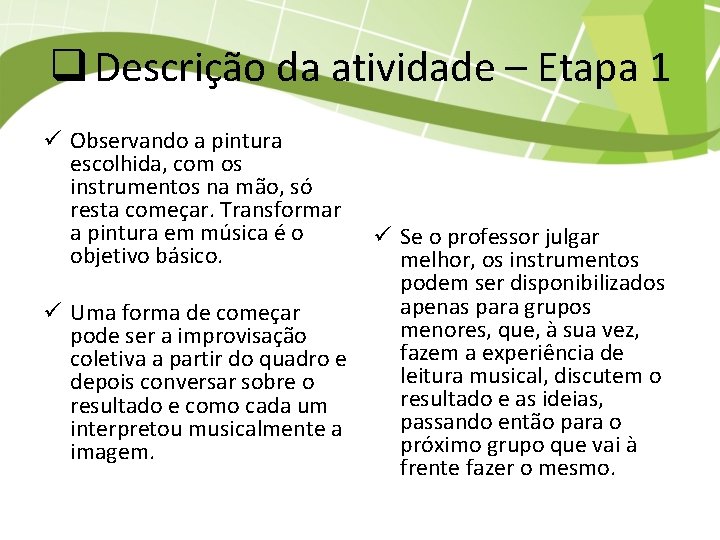 ❑ Descrição da atividade – Etapa 1

✓ Observando a pintura escolhida, com os instrumentos na mão, só resta começar. Transformar a pintura em música é o objetivo básico.

✓ Uma forma de começar pode ser a improvisação coletiva a partir do quadro e depois conversar sobre o resultado e como cada um interpretou musicalmente a imagem.

✓ Se o professor julgar melhor, os instrumentos podem ser disponibilizados apenas para grupos menores, que, à sua vez, fazem a experiência de leitura musical, discutem o resultado e as ideias, passando então para o próximo grupo que vai à frente fazer o mesmo.